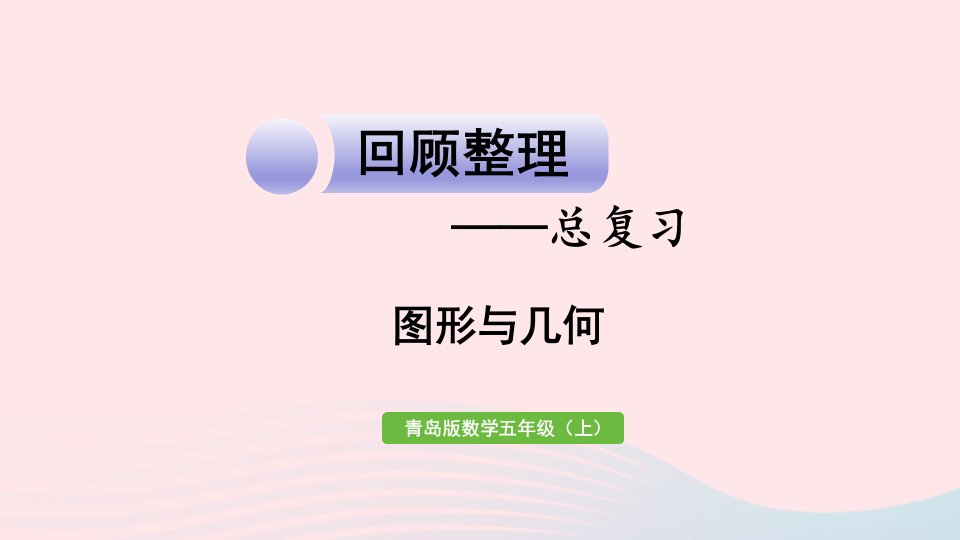 回顾整理

——总复习

图形与几何

青岛版数学五年级（上）